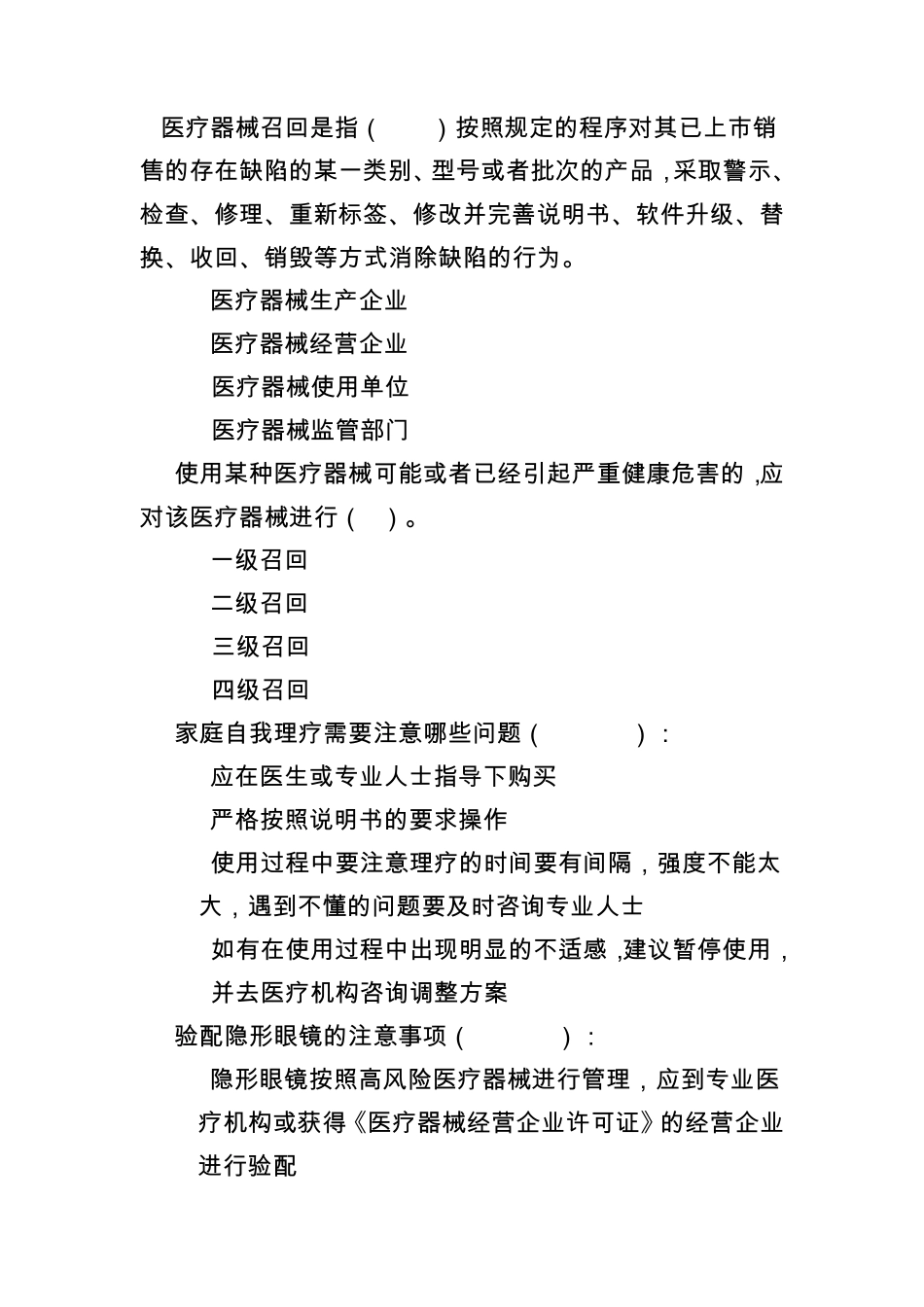 医疗器械召回是指（　　）按照规定的程序对其已上市销售的存在缺陷的某一类别、型号或者批次的产品，采取警示、检查、修理、重新标签、修改并完善说明书、软件升级、替换、收回、销毁等方式消除缺陷的行为。

医疗器械生产企业

医疗器械经营企业

医疗器械使用单位

医疗器械监管部门

使用某种医疗器械可能或者已经引起严重健康危害的，应对该医疗器械进行（　）。

一级召回

二级召回

三级召回

四级召回

家庭自我理疗需要注意哪些问题（　　　）：

应在医生或专业人士指导下购买

严格按照说明书的要求操作

使用过程中要注意理疗的时间要有间隔，强度不能太大，遇到不懂的问题要及时咨询专业人士

如有在使用过程中出现明显的不适感，建议暂停使用，并去医疗机构咨询调整方案

验配隐形眼镜的注意事项（　　　）：

隐形眼镜按照高风险医疗器械进行管理，应到专业医疗机构或获得《医疗器械经营企业许可证》的经营企业进行验配